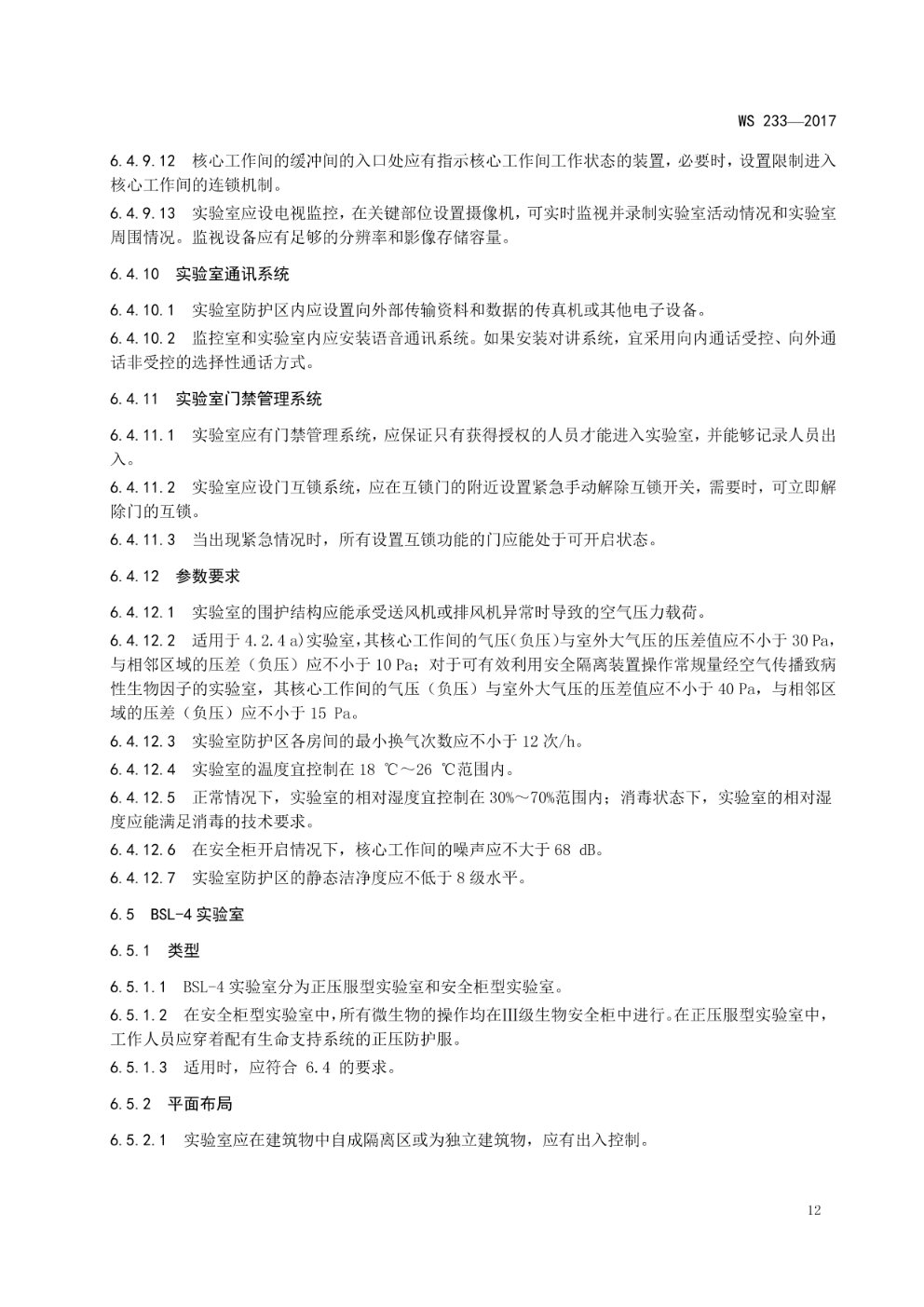 WS 233—2017

6.4.9.12 核心工作间的缓冲间的入口处应有指示核心工作间工作状态的装置，必要时，设置限制进入核心工作间的连锁机制。

6.4.9.13 实验室应设电视监控，在关键部位设置摄像机，可实时监视并录制实验室活动情况和实验室周围情况。监视设备应有足够的分辨率和影像存储容量。

6.4.10 实验室通讯系统

6.4.10.1 实验室防护区内应设置向外部传输资料和数据的传真机或其他电子设备。

6.4.10.2 监控室和实验室内应安装语音通讯系统。如果安装对讲系统，宜采用向内通话受控、向外通话非受控的选择性通话方式。

6.4.11 实验室门禁管理系统

6.4.11.1 实验室应有门禁管理系统，应保证只有获得授权的人员才能进入实验室，并能够记录人员出入。

6.4.11.2 实验室应设门互锁系统，应在互锁门的附近设置紧急手动解除互锁开关，需要时，可立即解除门的互锁。

6.4.11.3 当出现紧急情况时，所有设置互锁功能的门应能处于可开启状态。

6.4.12 参数要求

6.4.12.1 实验室的围护结构应能承受送风机或排风机异常时导致的空气压力载荷。

6.4.12.2 适用于4.2.4 a)实验室，其核心工作间的气压(负压)与室外大气压的压差值应不小于30 Pa，与相邻区域的压差（负压）应不小于10 Pa；对于可有效利用安全隔离装置操作常规量经空气传播致病性生物因子的实验室，其核心工作间的气压（负压）与室外大气压的压差值应不小于40 Pa，与相邻区域的压差（负压）应不小于15 Pa。

6.4.12.3 实验室防护区各房间的最小换气次数应不小于12次/h。

6.4.12.4 实验室的温度宜控制在18 ℃～26 ℃范围内。

6.4.12.5 正常情况下，实验室的相对湿度宜控制在30%～70%范围内；消毒状态下，实验室的相对湿度应能满足消毒的技术要求。

6.4.12.6 在安全柜开启情况下，核心工作间的噪声应不大于68 dB。

6.4.12.7 实验室防护区的静态洁净度应不低于8级水平。

6.5 BSL-4实验室

6.5.1 类型

6.5.1.1 BSL-4实验室分为正压服型实验室和安全柜型实验室。

6.5.1.2 在安全柜型实验室中，所有微生物的操作均在Ⅲ级生物安全柜中进行。在正压服型实验室中，工作人员应穿着配有生命支持系统的正压防护服。

6.5.1.3 适用时，应符合6.4的要求。

6.5.2 平面布局

6.5.2.1 实验室应在建筑物中自成隔离区或为独立建筑物，应有出入控制。

12